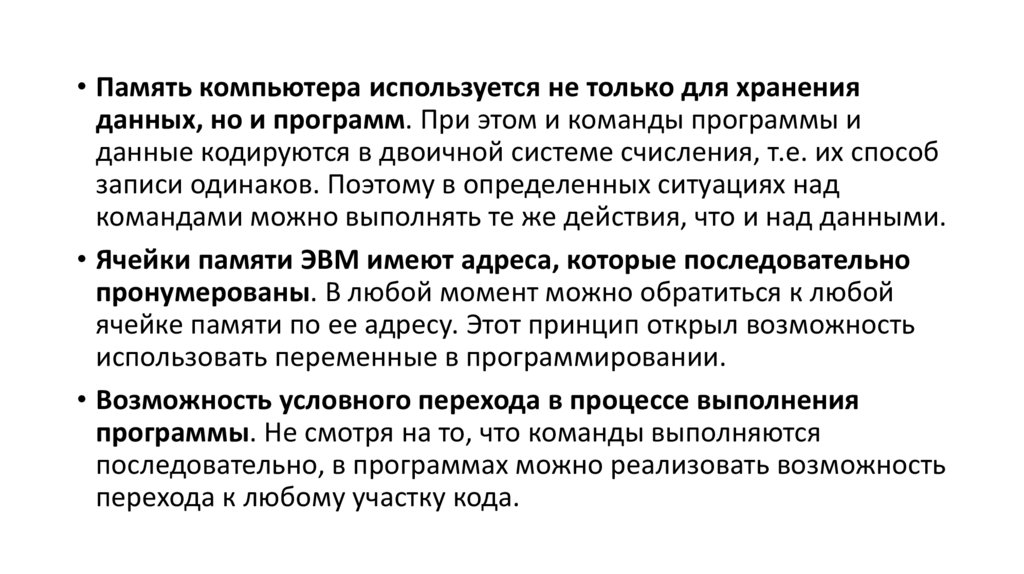 • Память компьютера используется не только для хранения данных, но и программ. При этом и команды программы и данные кодируются в двоичной системе счисления, т.е. их способ записи одинаков. Поэтому в определенных ситуациях над командами можно выполнять те же действия, что и над данными.

• Ячейки памяти ЭВМ имеют адреса, которые последовательно пронумерованы. В любой момент можно обратиться к любой ячейке памяти по ее адресу. Этот принцип открыл возможность использовать переменные в программировании.

• Возможность условного перехода в процессе выполнения программы. Не смотря на то, что команды выполняются последовательно, в программах можно реализовать возможность перехода к любому участку кода.